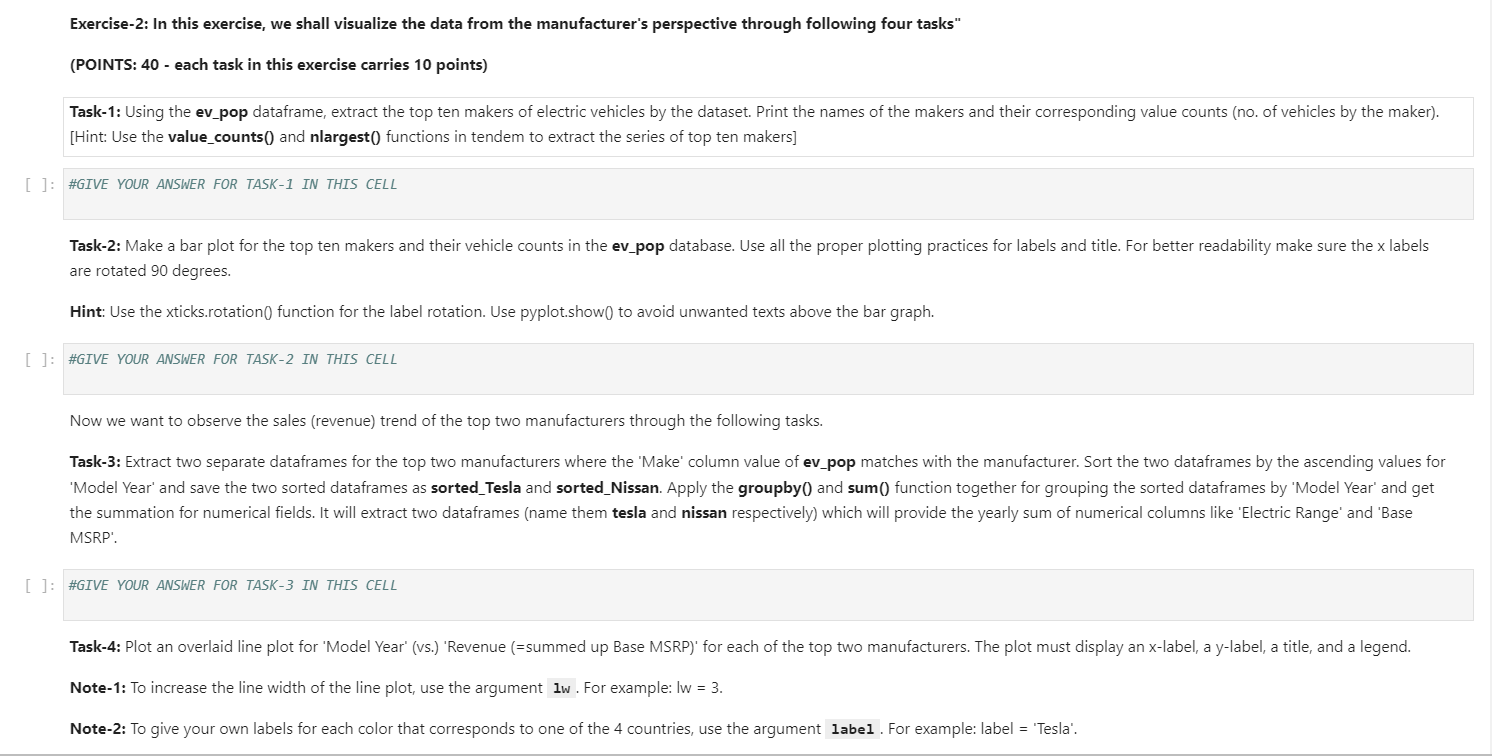 Exercise-2: In this exercise, we shall visualize the data from the manufacturer's perspective through following four tasks"

(POINTS: 40 - each task in this exercise carries 10 points)

Task-1: Using the ev_pop dataframe, extract the top ten makers of electric vehicles by the dataset. Print the names of the makers and their corresponding value counts (no. of vehicles by the maker). [Hint: Use the value_counts() and nlargest() functions in tendem to extract the series of top ten makers]

[ ]: #GIVE YOUR ANSWER FOR TASK-1 IN THIS CELL

Task-2: Make a bar plot for the top ten makers and their vehicle counts in the ev_pop database. Use all the proper plotting practices for labels and title. For better readability make sure the x labels are rotated 90 degrees.

Hint: Use the xticks.rotation() function for the label rotation. Use pyplot.show() to avoid unwanted texts above the bar graph.

[ ]: #GIVE YOUR ANSWER FOR TASK-2 IN THIS CELL

Now we want to observe the sales (revenue) trend of the top two manufacturers through the following tasks.

Task-3: Extract two separate dataframes for the top two manufacturers where the 'Make' column value of ev_pop matches with the manufacturer. Sort the two dataframes by the ascending values for 'Model Year' and save the two sorted dataframes as sorted_Tesla and sorted_Nissan. Apply the groupby() and sum() function together for grouping the sorted dataframes by 'Model Year' and get the summation for numerical fields. It will extract two dataframes (name them tesla and nissan respectively) which will provide the yearly sum of numerical columns like 'Electric Range' and 'Base MSRP'.

[ ]: #GIVE YOUR ANSWER FOR TASK-3 IN THIS CELL

Task-4: Plot an overlaid line plot for 'Model Year' (vs.) 'Revenue (=summed up Base MSRP)' for each of the top two manufacturers. The plot must display an x-label, a y-label, a title, and a legend.

Note-1: To increase the line width of the line plot, use the argument lw. For example: lw = 3.

Note-2: To give your own labels for each color that corresponds to one of the 4 countries, use the argument label. For example: label = 'Tesla'.